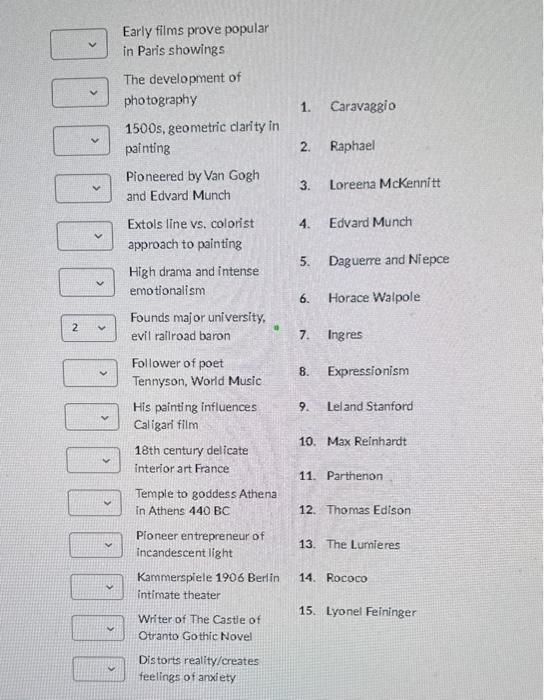 Early films prove popular in Paris showings

The development of photography

1500s, geometric clarity in painting

Pioneered by Van Gogh and Edvard Munch

Extols line vs. colorist approach to painting

High drama and intense emotionalism

2 Founds major university, evil railroad baron

Follower of poet Tennyson, World Music

His painting influences Caligari film

18th century delicate interior art France

Temple to goddess Athena in Athens 440 BC

Pioneer entrepreneur of incandescent light

Kammerspiele 1906 Berlin intimate theater

Writer of The Castle of Otranto Gothic Novel

Distorts reality/creates feelings of anxiety

1. Caravaggio
2. Raphael
3. Loreena McKennitt
4. Edvard Munch
5. Daguerre and Niepce
6. Horace Walpole
7. Ingres
8. Expressionism
9. Leland Stanford
10. Max Reinhardt
11. Parthenon
12. Thomas Edison
13. The Lumieres
14. Rococo
15. Lyonel Feininger